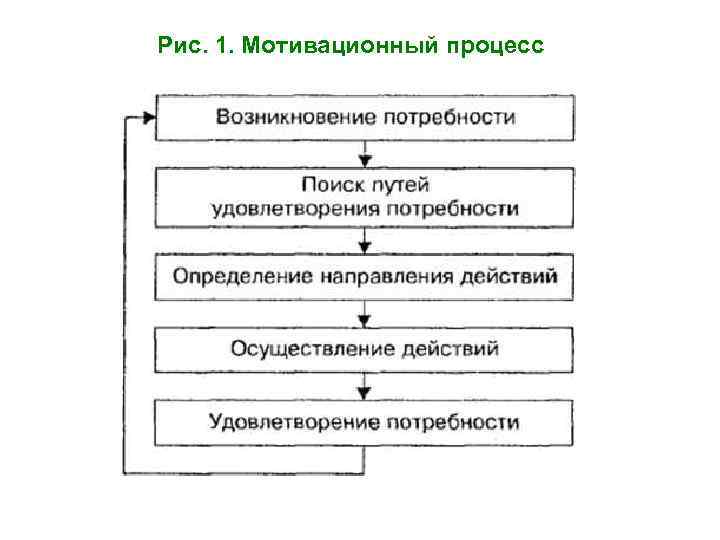 Рис. 1. Мотивационный процесс

Возникновение потребности

Поиск путей удовлетворения потребности

Определение направления действий

Осуществление действий

Удовлетворение потребности